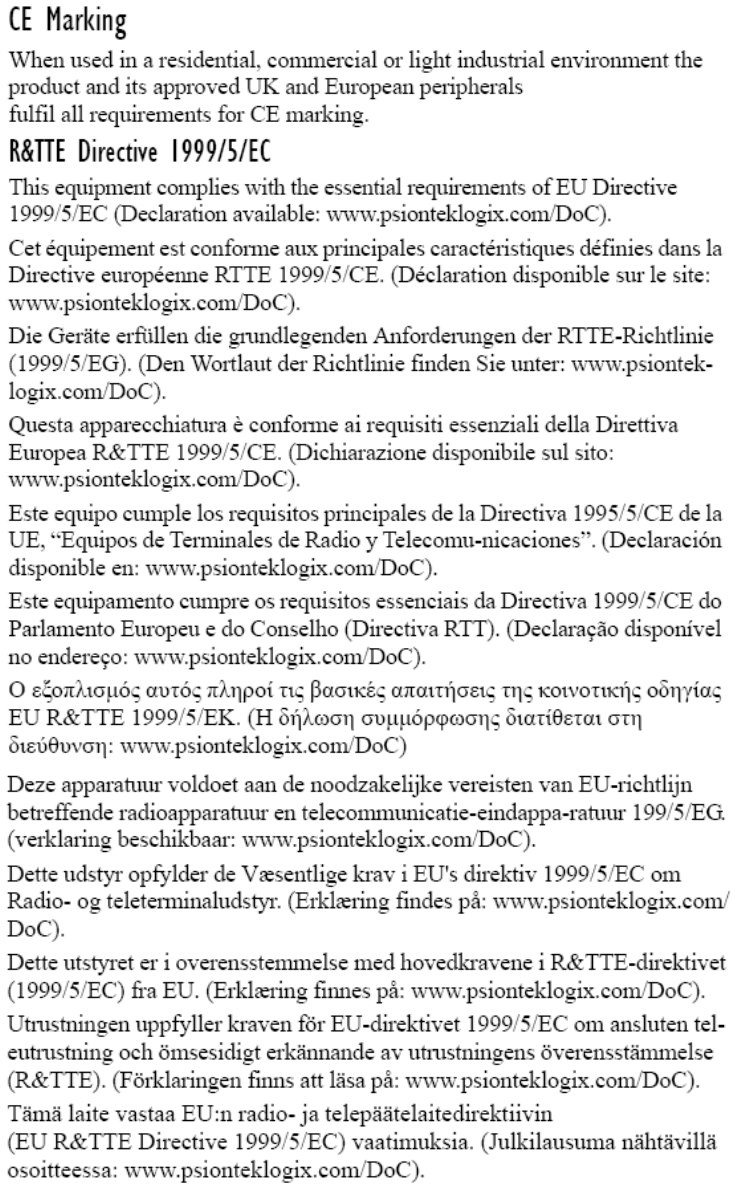 CE Marking

When used in a residential, commercial or light industrial environment the product and its approved UK and European peripherals fulfil all requirements for CE marking.

R&TTE Directive 1999/5/EC

This equipment complies with the essential requirements of EU Directive 1999/5/EC (Declaration available: www.psionteklogix.com/DoC).

Cet équipement est conforme aux principales caractéristiques définies dans la Directive européenne RTTE 1999/5/CE. (Déclaration disponible sur le site: www.psionteklogix.com/DoC).

Die Geräte erfüllen die grundlegenden Anforderungen der RTTE-Richtlinie (1999/5/EG). (Den Wortlaut der Richtlinie finden Sie unter: www.psionteklogix.com/DoC).

Questa apparecchiatura è conforme ai requisiti essenziali della Direttiva Europea R&TTE 1999/5/CE. (Dichiarazione disponibile sul sito: www.psionteklogix.com/DoC).

Este equipo cumple los requisitos principales de la Directiva 1995/5/CE de la UE, "Equipos de Terminales de Radio y Telecomu-nicaciones". (Declaración disponible en: www.psionteklogix.com/DoC).

Este equipamento cumpre os requisitos essenciais da Directiva 1999/5/CE do Parlamento Europeu e do Conselho (Directiva RTT). (Declaração disponível no endereço: www.psionteklogix.com/DoC).

Ο εξοπλισμός αυτός πληροί τις βασικές απαιτήσεις της κοινοτικής οδηγίας EU R&TTE 1999/5/EK. (Η δήλωση συμμόρφωσης διατίθεται στη διεύθυνση: www.psionteklogix.com/DoC)

Deze apparatuur voldoet aan de noodzakelijke vereisten van EU-richtlijn betreffende radioapparatuur en telecommunicatie-eindappa-ratuur 199/5/EG. (verklaring beschikbaar: www.psionteklogix.com/DoC).

Dette udstyr opfylder de Væsentlige krav i EU's direktiv 1999/5/EC om Radio- og teleterminaludstyr. (Erklæring findes på: www.psionteklogix.com/DoC).

Dette utstyret er i overensstemmelse med hovedkravene i R&TTE-direktivet (1999/5/EC) fra EU. (Erklæring finnes på: www.psionteklogix.com/DoC).

Utrustningen uppfyller kraven för EU-direktivet 1999/5/EC om ansluten teleutrustning och ömsesidigt erkännande av utrustningens överensstämmelse (R&TTE). (Förklaringen finns att läsa på: www.psionteklogix.com/DoC).

Tämä laite vastaa EU:n radio- ja telepäätelaitedirektiivin (EU R&TTE Directive 1999/5/EC) vaatimuksia. (Julkilausuma nähtävillä osoitteessa: www.psionteklogix.com/DoC).